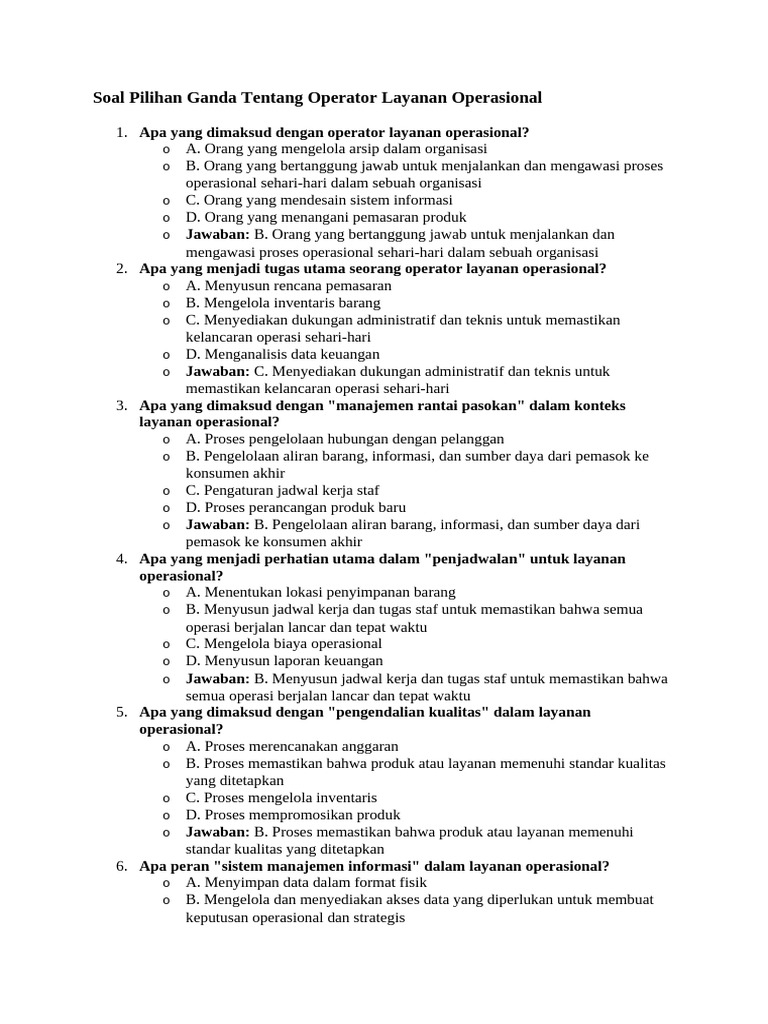 Soal Pilihan Ganda Tentang Operator Layanan Operasional

1. Apa yang dimaksud dengan operator layanan operasional?
   o A. Orang yang mengelola arsip dalam organisasi
   o B. Orang yang bertanggung jawab untuk menjalankan dan mengawasi proses operasional sehari-hari dalam sebuah organisasi
   o C. Orang yang mendesain sistem informasi
   o D. Orang yang menangani pemasaran produk
   o Jawaban: B. Orang yang bertanggung jawab untuk menjalankan dan mengawasi proses operasional sehari-hari dalam sebuah organisasi
2. Apa yang menjadi tugas utama seorang operator layanan operasional?
   o A. Menyusun rencana pemasaran
   o B. Mengelola inventaris barang
   o C. Menyediakan dukungan administratif dan teknis untuk memastikan kelancaran operasi sehari-hari
   o D. Menganalisis data keuangan
   o Jawaban: C. Menyediakan dukungan administratif dan teknis untuk memastikan kelancaran operasi sehari-hari
3. Apa yang dimaksud dengan "manajemen rantai pasokan" dalam konteks layanan operasional?
   o A. Proses pengelolaan hubungan dengan pelanggan
   o B. Pengelolaan aliran barang, informasi, dan sumber daya dari pemasok ke konsumen akhir
   o C. Pengaturan jadwal kerja staf
   o D. Proses perancangan produk baru
   o Jawaban: B. Pengelolaan aliran barang, informasi, dan sumber daya dari pemasok ke konsumen akhir
4. Apa yang menjadi perhatian utama dalam "penjadwalan" untuk layanan operasional?
   o A. Menentukan lokasi penyimpanan barang
   o B. Menyusun jadwal kerja dan tugas staf untuk memastikan bahwa semua operasi berjalan lancar dan tepat waktu
   o C. Mengelola biaya operasional
   o D. Menyusun laporan keuangan
   o Jawaban: B. Menyusun jadwal kerja dan tugas staf untuk memastikan bahwa semua operasi berjalan lancar dan tepat waktu
5. Apa yang dimaksud dengan "pengendalian kualitas" dalam layanan operasional?
   o A. Proses merencanakan anggaran
   o B. Proses memastikan bahwa produk atau layanan memenuhi standar kualitas yang ditetapkan
   o C. Proses mengelola inventaris
   o D. Proses mempromosikan produk
   o Jawaban: B. Proses memastikan bahwa produk atau layanan memenuhi standar kualitas yang ditetapkan
6. Apa peran "sistem manajemen informasi" dalam layanan operasional?
   o A. Menyimpan data dalam format fisik
   o B. Mengelola dan menyediakan akses data yang diperlukan untuk membuat keputusan operasional dan strategis